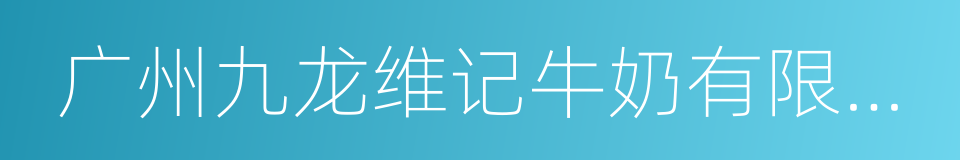 广州九龙维记牛奶有限...